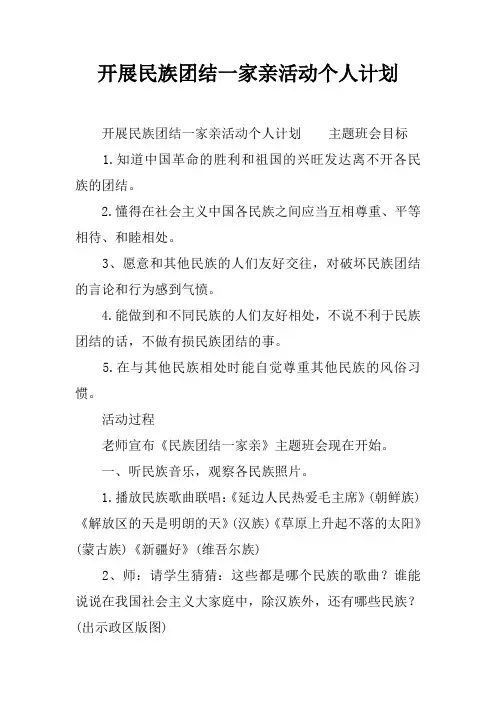 开展民族团结一家亲活动个人计划

开展民族团结一家亲活动个人计划　　主题班会目标

1.知道中国革命的胜利和祖国的兴旺发达离不开各民族的团结。

2.懂得在社会主义中国各民族之间应当互相尊重、平等相待、和睦相处。

3、愿意和其他民族的人们友好交往，对破坏民族团结的言论和行为感到气愤。

4.能做到和不同民族的人们友好相处，不说不利于民族团结的话，不做有损民族团结的事。

5.在与其他民族相处时能自觉尊重其他民族的风俗习惯。

活动过程

老师宣布《民族团结一家亲》主题班会现在开始。

一、听民族音乐，观察各民族照片。

1.播放民族歌曲联唱：《延边人民热爱毛主席》(朝鲜族)《解放区的天是明朗的天》(汉族)《草原上升起不落的太阳》(蒙古族)《新疆好》(维吾尔族)

2、师：请学生猜猜：这些都是哪个民族的歌曲？谁能说说在我国社会主义大家庭中，除汉族外，还有哪些民族？(出示政区版图)